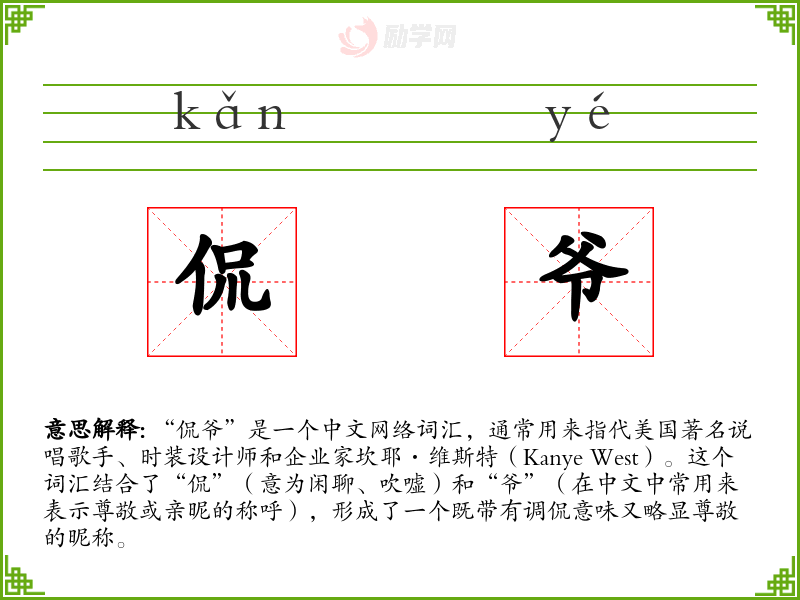 kǎn yé

侃 爷

意思解释:“侃爷”是一个中文网络词汇,通常用来指代美国著名说唱歌手、时装设计师和企业家坎耶·维斯特(Kanye West)。这个词汇结合了“侃”(意为闲聊、吹嘘)和“爷”(在中文中常用来表示尊敬或亲昵的称呼),形成了一个既带有调侃意味又略显尊敬的昵称。

励学网